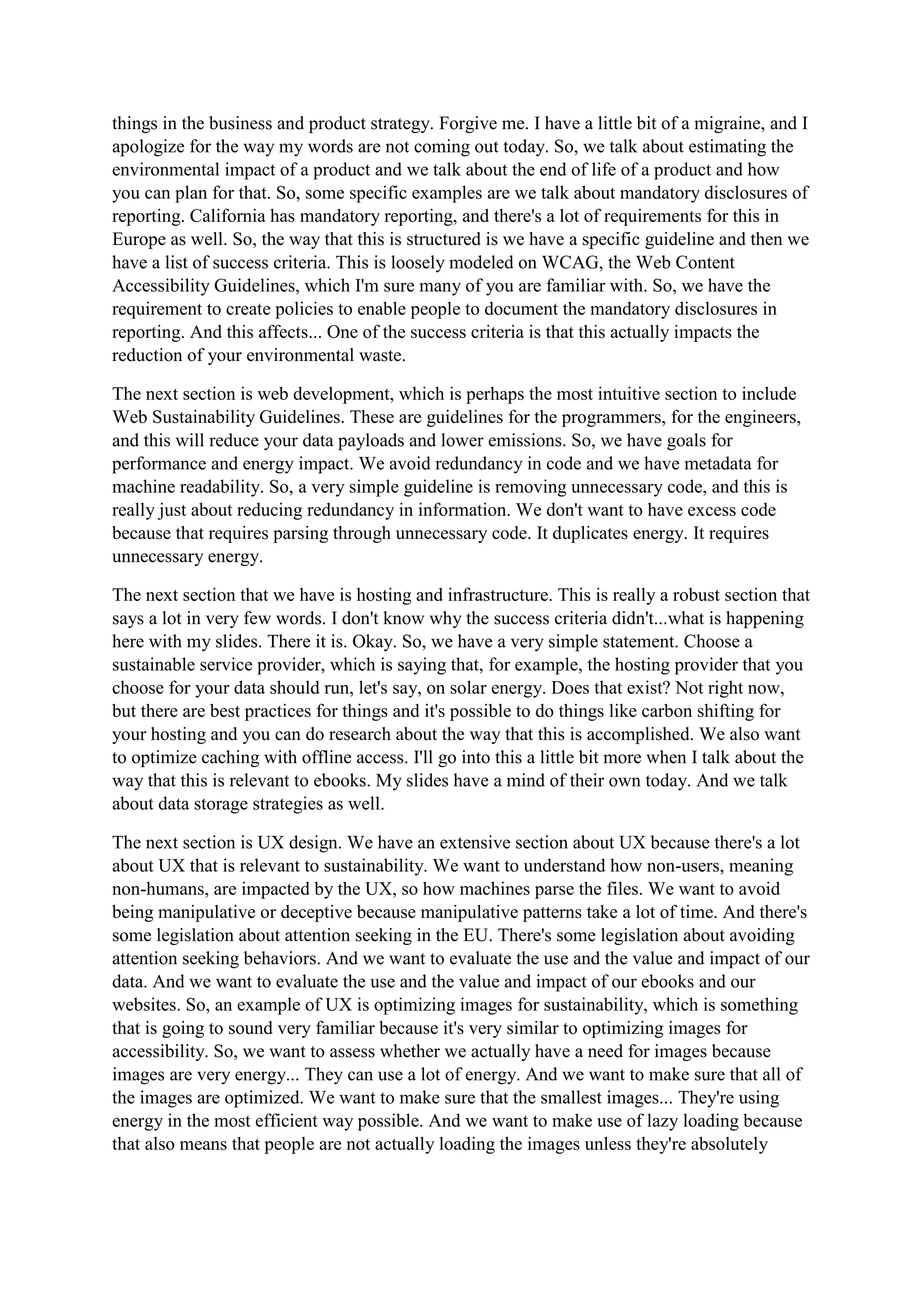 things in the business and product strategy. Forgive me. I have a little bit of a migraine, and I apologize for the way my words are not coming out today. So, we talk about estimating the environmental impact of a product and we talk about the end of life of a product and how you can plan for that. So, some specific examples are we talk about mandatory disclosures of reporting. California has mandatory reporting, and there's a lot of requirements for this in Europe as well. So, the way that this is structured is we have a specific guideline and then we have a list of success criteria. This is loosely modeled on WCAG, the Web Content Accessibility Guidelines, which I'm sure many of you are familiar with. So, we have the requirement to create policies to enable people to document the mandatory disclosures in reporting. And this affects... One of the success criteria is that this actually impacts the reduction of your environmental waste.

The next section is web development, which is perhaps the most intuitive section to include Web Sustainability Guidelines. These are guidelines for the programmers, for the engineers, and this will reduce your data payloads and lower emissions. So, we have goals for performance and energy impact. We avoid redundancy in code and we have metadata for machine readability. So, a very simple guideline is removing unnecessary code, and this is really just about reducing redundancy in information. We don't want to have excess code because that requires parsing through unnecessary code. It duplicates energy. It requires unnecessary energy.

The next section that we have is hosting and infrastructure. This is really a robust section that says a lot in very few words. I don't know why the success criteria didn't...what is happening here with my slides. There it is. Okay. So, we have a very simple statement. Choose a sustainable service provider, which is saying that, for example, the hosting provider that you choose for your data should run, let's say, on solar energy. Does that exist? Not right now, but there are best practices for things and it's possible to do things like carbon shifting for your hosting and you can do research about the way that this is accomplished. We also want to optimize caching with offline access. I'll go into this a little bit more when I talk about the way that this is relevant to ebooks. My slides have a mind of their own today. And we talk about data storage strategies as well.

The next section is UX design. We have an extensive section about UX because there's a lot about UX that is relevant to sustainability. We want to understand how non-users, meaning non-humans, are impacted by the UX, so how machines parse the files. We want to avoid being manipulative or deceptive because manipulative patterns take a lot of time. And there's some legislation about attention seeking in the EU. There's some legislation about avoiding attention seeking behaviors. And we want to evaluate the use and the value and impact of our data. And we want to evaluate the use and the value and impact of our ebooks and our websites. So, an example of UX is optimizing images for sustainability, which is something that is going to sound very familiar because it's very similar to optimizing images for accessibility. So, we want to assess whether we actually have a need for images because images are very energy... They can use a lot of energy. And we want to make sure that all of the images are optimized. We want to make sure that the smallest images... They're using energy in the most efficient way possible. And we want to make use of lazy loading because that also means that people are not actually loading the images unless they're absolutely